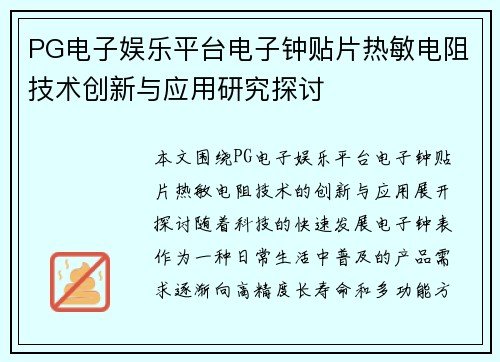 PG电子娱乐平台电子钟贴片热敏电阻技术创新与应用研究探讨

本文围绕PG电子娱乐平台电子钟贴片热敏电阻技术的创新与应用展开探讨随着科技的快速发展电子钟表作为一种日常生活中普及的产品需求逐渐向高精度长寿命和多功能方